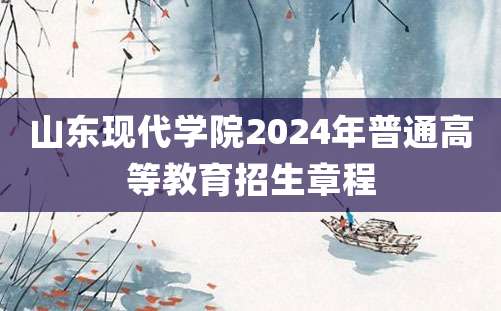 山东现代学院2024年普通高等教育招生章程